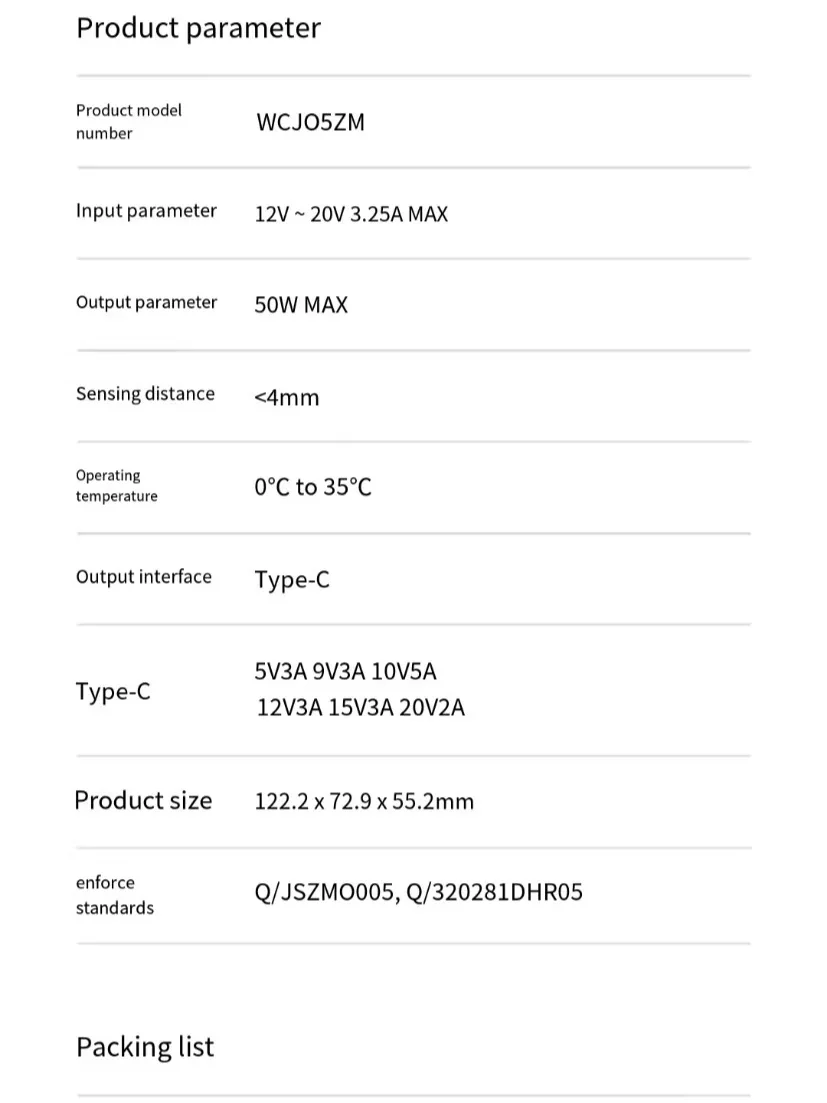 Product parameter

Product model number
WCJO5ZM

Input parameter
12V ~ 20V 3.25A MAX

Output parameter
50W MAX

Sensing distance
<4mm

Operating temperature
0°C to 35°C

Output interface
Type-C

Type-C
5V3A 9V3A 10V5A
12V3A 15V3A 20V2A

Product size
122.2 x 72.9 x 55.2mm

enforce standards
Q/JSZMO005, Q/320281DHR05

Packing list